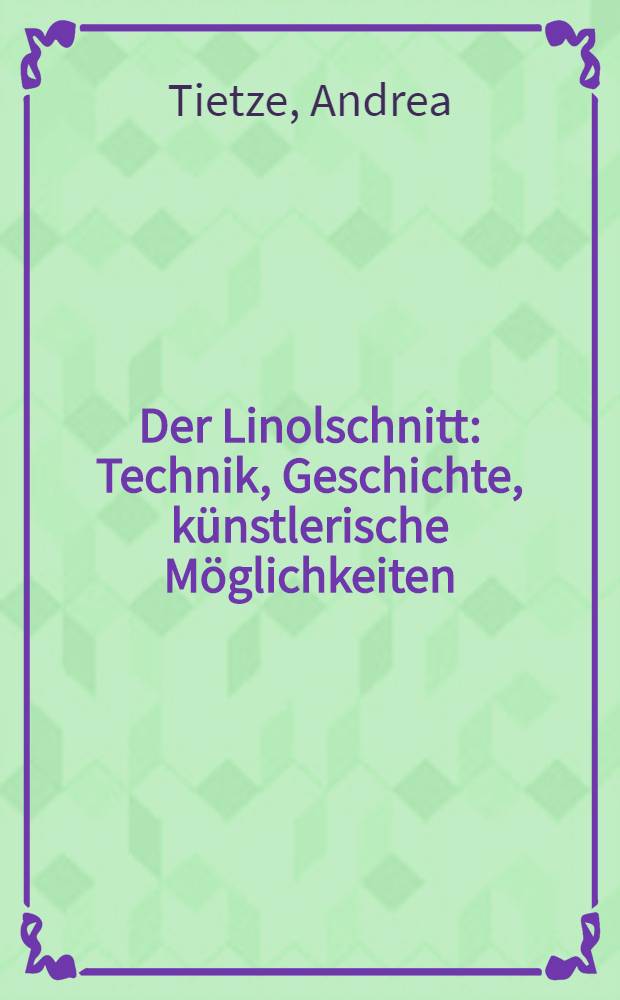 Tietze, Andrea

Der Linolschnitt: Technik, Geschichte, künstlerische Möglichkeiten